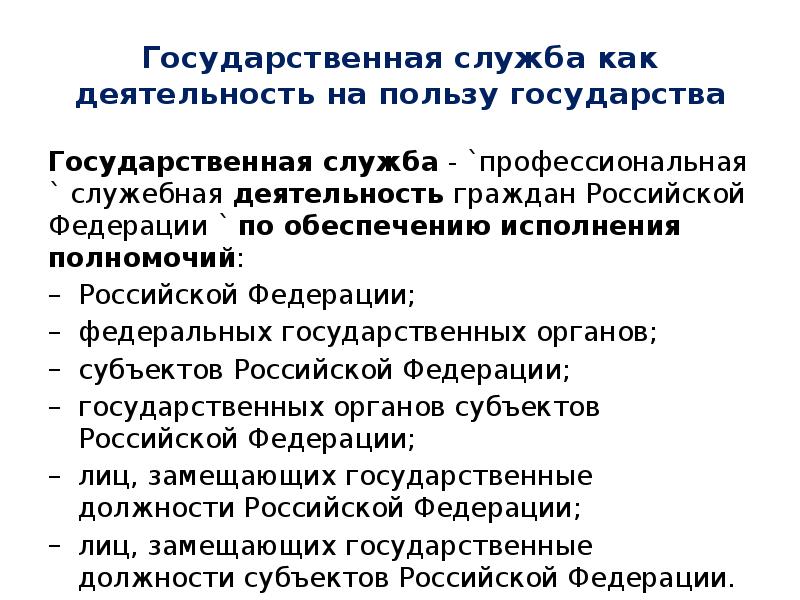 Государственная служба как деятельность на пользу государства

Государственная служба - `профессиональная ` служебная деятельность граждан Российской Федерации ` по обеспечению исполнения полномочий:
– Российской Федерации;
– федеральных государственных органов;
– субъектов Российской Федерации;
– государственных органов субъектов Российской Федерации;
– лиц, замещающих государственные должности Российской Федерации;
– лиц, замещающих государственные должности субъектов Российской Федерации.